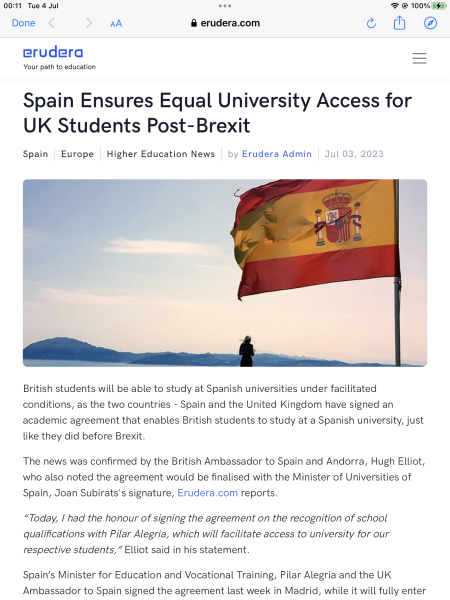 00:11 Tue 4 Jul

100%

Done

AA

erudera.com

erudera
Your path to education

Spain Ensures Equal University Access for UK Students Post-Brexit

Spain | Europe | Higher Education News | by Erudera Admin | Jul 03, 2023

British students will be able to study at Spanish universities under facilitated conditions, as the two countries - Spain and the United Kingdom have signed an academic agreement that enables British students to study at a Spanish university, just like they did before Brexit.

The news was confirmed by the British Ambassador to Spain and Andorra, Hugh Elliot, who also noted the agreement would be finalised with the Minister of Universities of Spain, Joan Subirats's signature, Erudera.com reports.

"Today, I had the honour of signing the agreement on the recognition of school qualifications with Pilar Alegria, which will facilitate access to university for our respective students," Elliot said in his statement.

Spain's Minister for Education and Vocational Training, Pilar Alegria and the UK Ambassador to Spain signed the agreement last week in Madrid, while it will fully enter